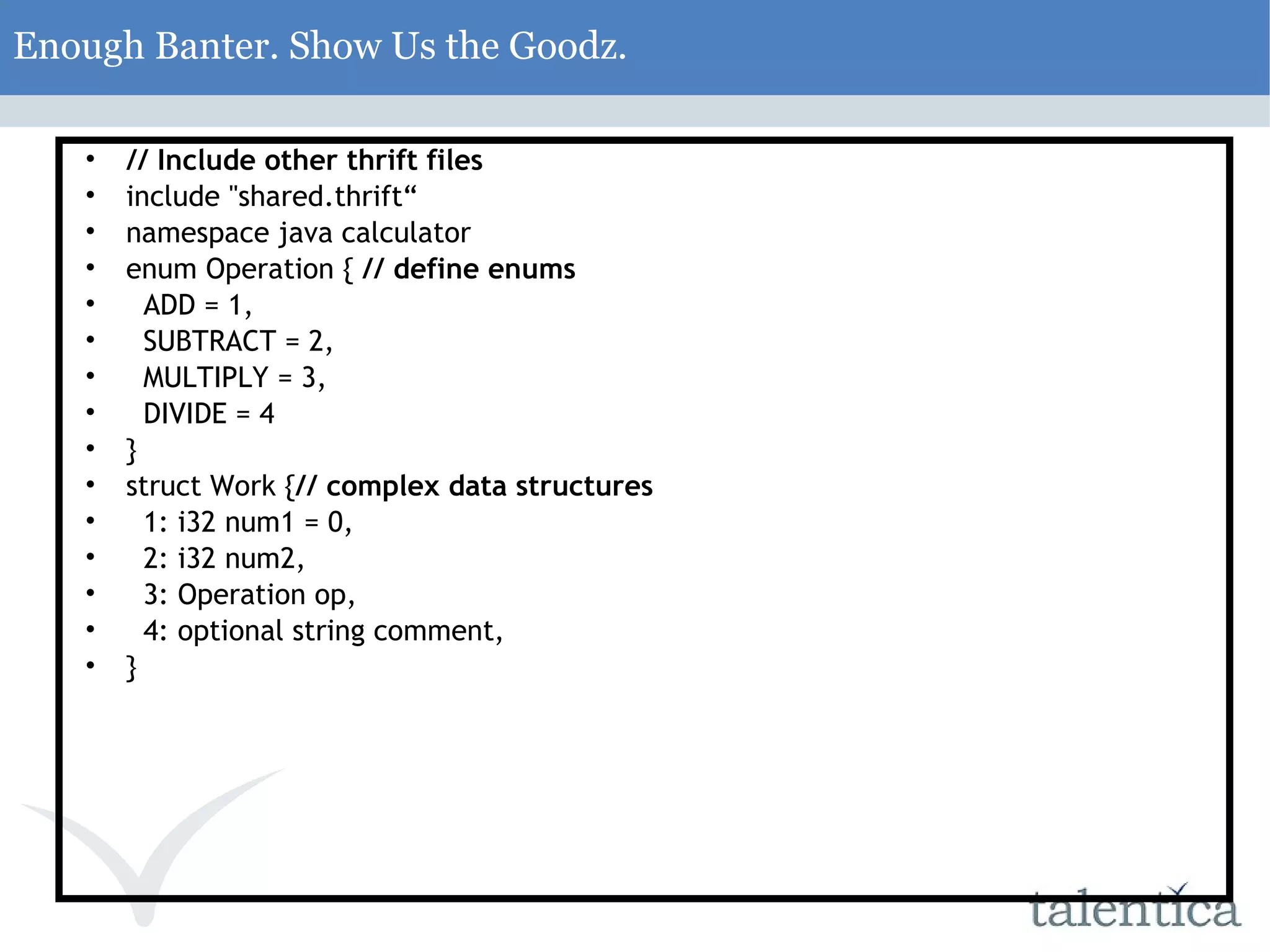 Enough Banter. Show Us the Goodz.

• // Include other thrift files
• include "shared.thrift"
• namespace java calculator
• enum Operation { // define enums
• ADD = 1,
• SUBTRACT = 2,
• MULTIPLY = 3,
• DIVIDE = 4
• }
• struct Work {// complex data structures
• 1: i32 num1 = 0,
• 2: i32 num2,
• 3: Operation op,
• 4: optional string comment,
• }

talentica